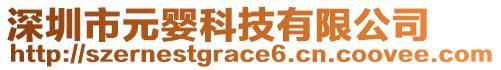 深圳市元婴科技有限公司
http://szernestgrace6.cn.coovee.com